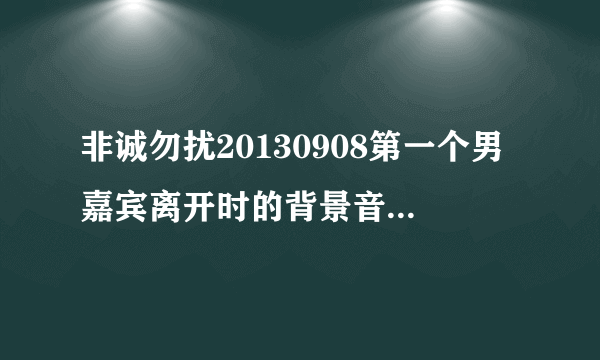 非诚勿扰20130908第一个男嘉宾离开时的背景音...